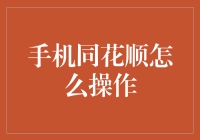 手机同花顺怎么操作